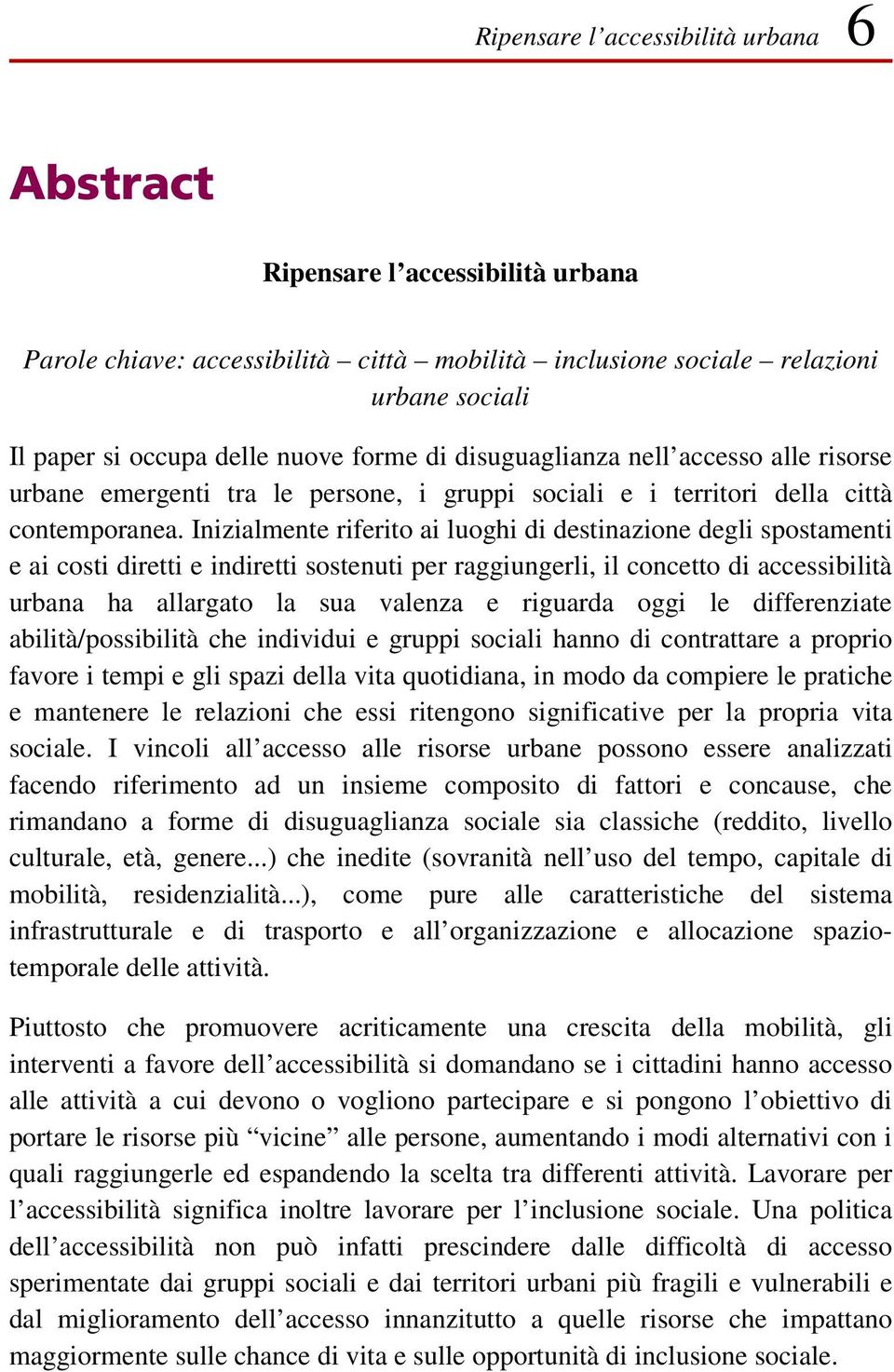 Ripensare l’accessibilità urbana 6

Abstract

Ripensare l’accessibilità urbana

Parole chiave: accessibilità – città – mobilità – inclusione sociale – relazioni urbane sociali

Il paper si occupa delle nuove forme di disuguaglianza nell’accesso alle risorse urbane emergenti tra le persone, i gruppi sociali e i territori della città contemporanea. Inizialmente riferito ai luoghi di destinazione degli spostamenti e ai costi diretti e indiretti sostenuti per raggiungerli, il concetto di accessibilità urbana ha allargato la sua valenza e riguarda oggi le differenziate abilità/possibilità che individui e gruppi sociali hanno di contrattare a proprio favore i tempi e gli spazi della vita quotidiana, in modo da compiere le pratiche e mantenere le relazioni che essi ritengono significative per la propria vita sociale. I vincoli all’accesso alle risorse urbane possono essere analizzati facendo riferimento ad un insieme composito di fattori e concause, che rimandano a forme di disuguaglianza sociale sia classiche (reddito, livello culturale, età, genere...) che inedite (sovranità nell’uso del tempo, capitale di mobilità, residenzialità...), come pure alle caratteristiche del sistema infrastrutturale e di trasporto e all’organizzazione e allocazione spazio-temporale delle attività.

Piuttosto che promuovere acriticamente una crescita della mobilità, gli interventi a favore dell’accessibilità si domandano se i cittadini hanno accesso alle attività a cui devono o vogliono partecipare e si pongono l’obiettivo di portare le risorse più “vicine” alle persone, aumentando i modi alternativi con i quali raggiungerle ed espandendo la scelta tra differenti attività. Lavorare per l’accessibilità significa inoltre lavorare per l’inclusione sociale. Una politica dell’accessibilità non può infatti prescindere dalle difficoltà di accesso sperimentate dai gruppi sociali e dai territori urbani più fragili e vulnerabili e dal miglioramento dell’accesso innanzitutto a quelle risorse che impattano maggiormente sulle chance di vita e sulle opportunità di inclusione sociale.